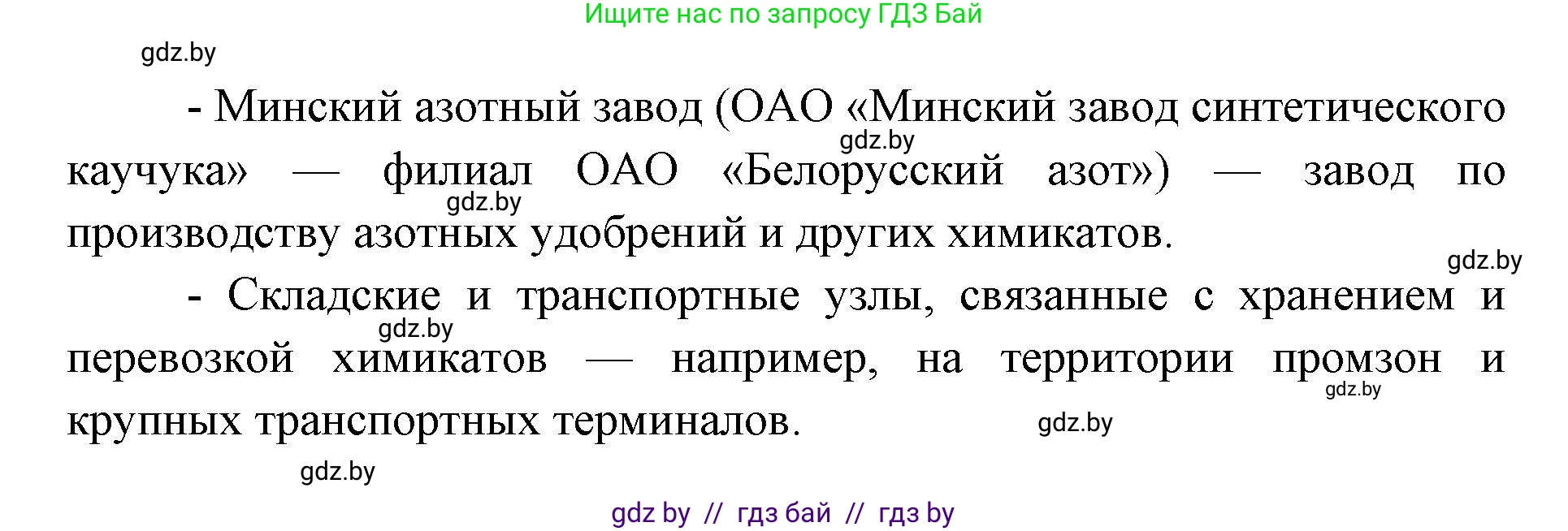 Ищите нас по запросу ГДЗ Бай

gdz.by

- Минский азотный завод (ОАО «Минский завод синтетического каучука» — филиал ОАО «Белорусский азот») — завод по производству азотных удобрений и других химикатов.

gdz.by gdz.by gdz.by

- Складские и транспортные узлы, связанные с хранением и перевозкой химикатов — например, на территории промзон и крупных транспортных терминалов.

gdz.by gdz.by gdz.by gdz.by

gdz by // гдз бай // гдз by